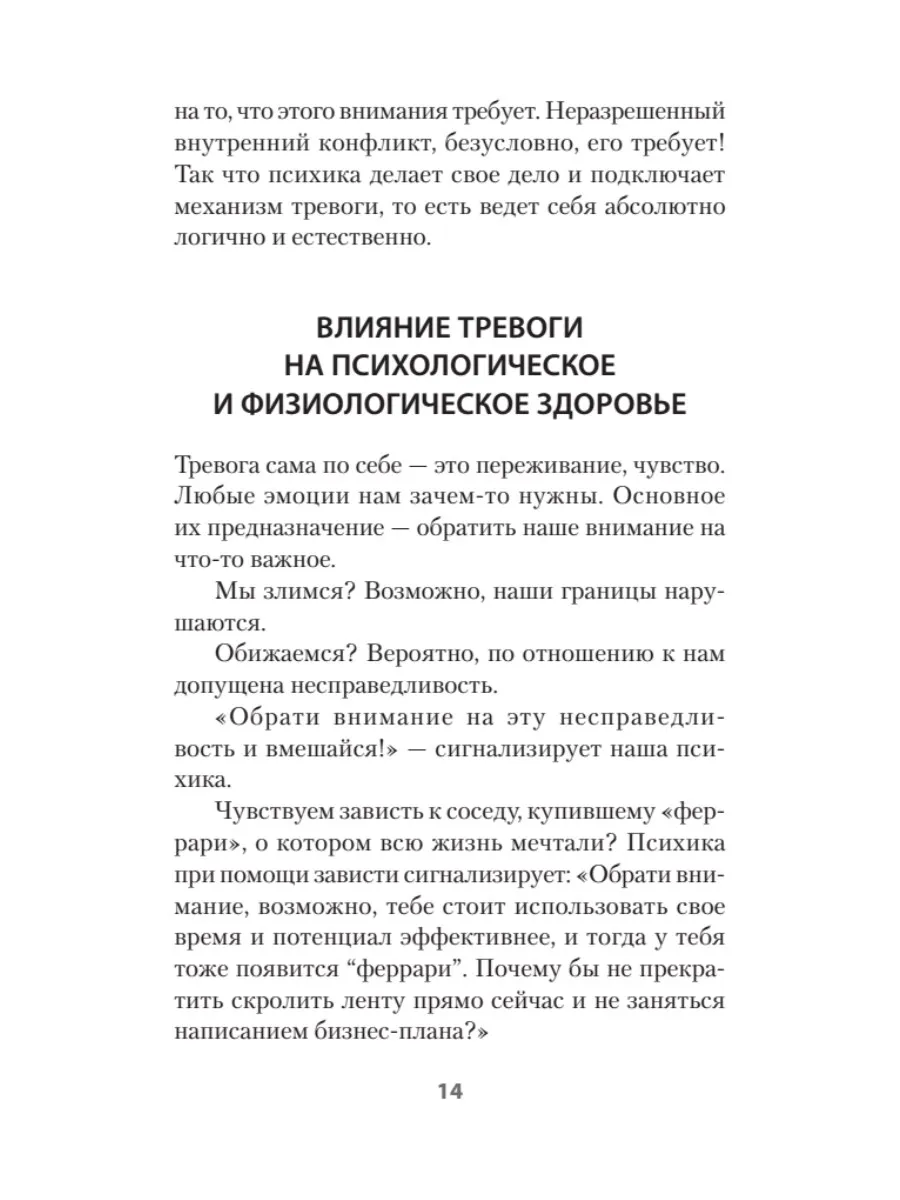 на то, что этого внимания требует. Неразрешенный внутренний конфликт, безусловно, его требует! Так что психика делает свое дело и подключает механизм тревоги, то есть ведет себя абсолютно логично и естественно.

ВЛИЯНИЕ ТРЕВОГИ НА ПСИХОЛОГИЧЕСКОЕ И ФИЗИОЛОГИЧЕСКОЕ ЗДОРОВЬЕ

Тревога сама по себе — это переживание, чувство. Любые эмоции нам зачем-то нужны. Основное их предназначение — обратить наше внимание на что-то важное.

Мы злимся? Возможно, наши границы нарушаются.

Обижаемся? Вероятно, по отношению к нам допущена несправедливость.

«Обрати внимание на эту несправедливость и вмешайся!» — сигнализирует наша психика.

Чувствуем зависть к соседу, купившему «феррари», о котором всю жизнь мечтали? Психика при помощи зависти сигнализирует: «Обрати внимание, возможно, тебе стоит использовать свое время и потенциал эффективнее, и тогда у тебя тоже появится “феррари”. Почему бы не прекратить скролить ленту прямо сейчас и не заняться написанием бизнес-плана?»

14